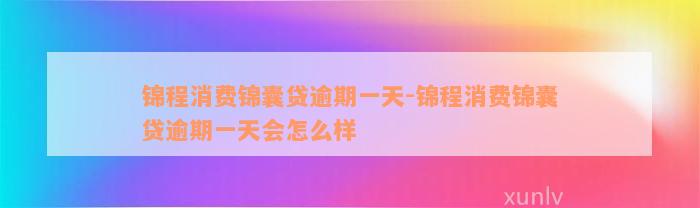 锦程消费锦囊贷逾期一天-锦程消费锦囊贷逾期一天会怎么样

xunlv